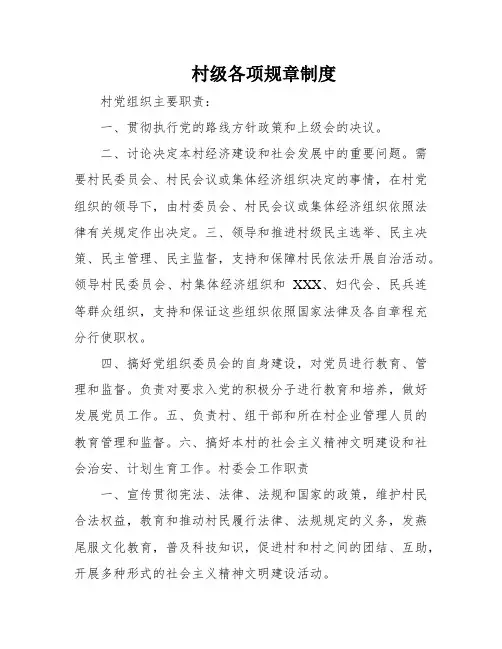 村级各项规章制度

村党组织主要职责:

一、贯彻执行党的路线方针政策和上级会的决议。

二、讨论决定本村经济建设和社会发展中的重要问题。需要村民委员会、村民会议或集体经济组织决定的事情，在村党组织的领导下，由村委员会、村民会议或集体经济组织依照法律有关规定作出决定。三、领导和推进村级民主选举、民主决策、民主管理、民主监督，支持和保障村民依法开展自治活动。领导村民委员会、村集体经济组织和 XXX、妇代会、民兵连等群众组织，支持和保证这些组织依照国家法律及各自章程充分行使职权。

四、搞好党组织委员会的自身建设，对党员进行教育、管理和监督。负责对要求入党的积极分子进行教育和培养，做好发展党员工作。五、负责村、组干部和所在村企业管理人员的教育管理和监督。六、搞好本村的社会主义精神文明建设和社会治安、计划生育工作。村委会工作职责

一、宣传贯彻宪法、法律、法规和国家的政策，维护村民合法权益，教育和推动村民履行法律、法规规定的义务，发燕尾服文化教育，普及科技知识，促进村和村之间的团结、互助，开展多种形式的社会主义精神文明建设活动。